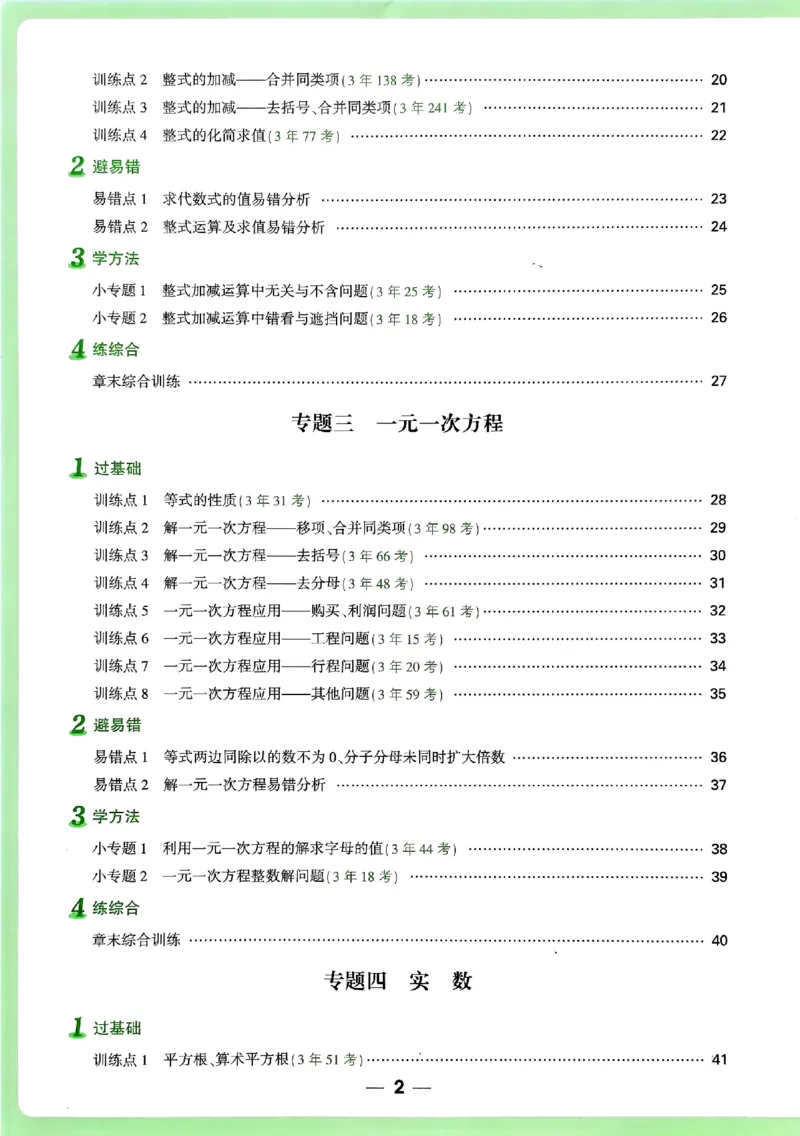 训练点2 整式的加减——合并同类项(3年138考) 20
训练点3 整式的加减——去括号、合并同类项(3年241考) 21
训练点4 整式的化简求值(3年77考) 22

2 避易错

易错点1 求代数式的值易错分析 23
易错点2 整式运算及求值易错分析 24

3 学方法

小专题1 整式加减运算中无关与不含问题(3年25考) 25
小专题2 整式加减运算中错看与遮挡问题(3年18考) 26

4 练综合

章末综合训练 27

专题三 一元一次方程

1 过基础

训练点1 等式的性质(3年31考) 28
训练点2 解一元一次方程——移项、合并同类项(3年98考) 29
训练点3 解一元一次方程——去括号(3年66考) 30
训练点4 解一元一次方程——去分母(3年48考) 31
训练点5 一元一次方程应用——购买、利润问题(3年61考) 32
训练点6 一元一次方程应用——工程问题(3年15考) 33
训练点7 一元一次方程应用——行程问题(3年20考) 34
训练点8 一元一次方程应用——其他问题(3年59考) 35

2 避易错

易错点1 等式两边同除以的数不为0、分子分母未同时扩大倍数 36
易错点2 解一元一次方程易错分析 37

3 学方法

小专题1 利用一元一次方程的解求字母的值(3年44考) 38
小专题2 一元一次方程整数解问题(3年18考) 39

4 练综合

章末综合训练 40

专题四 实 数

1 过基础

训练点1 平方根、算术平方根(3年51考) 41

— 2 —